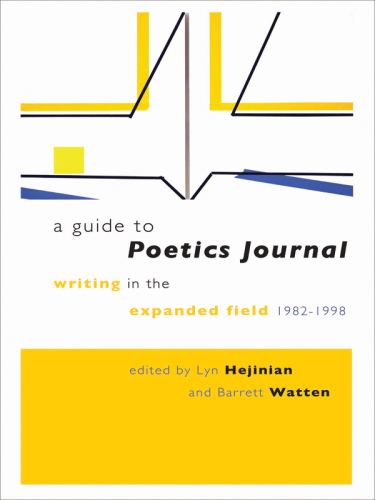 a guide to
Poetics Journal

writing in the
expanded field 1982-1998

edited by Lyn Hejinian
and Barrett Watten